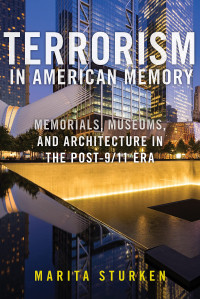 TERRORISM
IN AMERICAN MEMORY

MEMORIALS, MUSEUMS, AND ARCHITECTURE IN THE POST-9/11 ERA

MARITA STURKEN